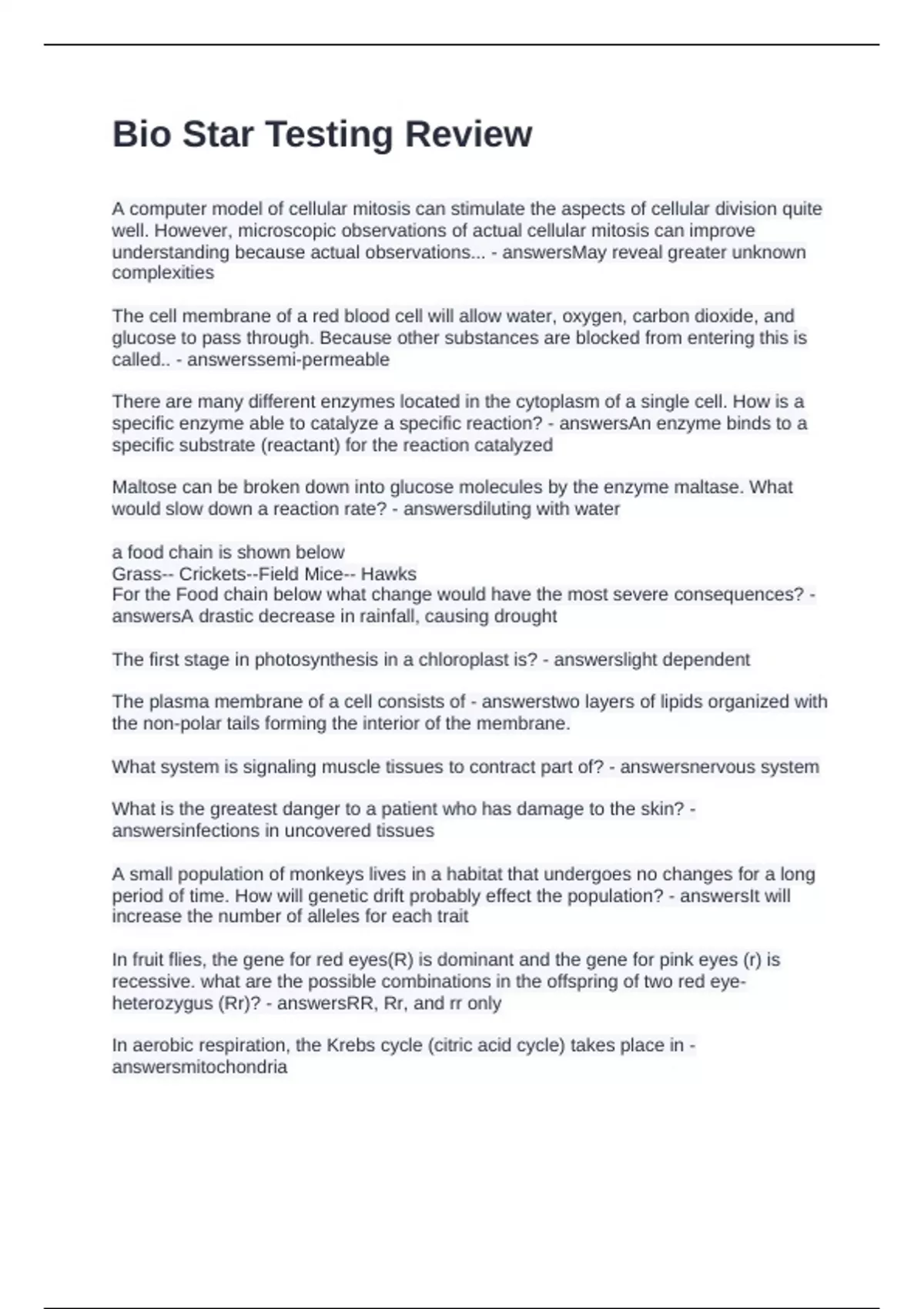 Bio Star Testing Review

A computer model of cellular mitosis can stimulate the aspects of cellular division quite well. However, microscopic observations of actual cellular mitosis can improve understanding because actual observations... - answersMay reveal greater unknown complexities

The cell membrane of a red blood cell will allow water, oxygen, carbon dioxide, and glucose to pass through. Because other substances are blocked from entering this is called.. - answerssemi-permeable

There are many different enzymes located in the cytoplasm of a single cell. How is a specific enzyme able to catalyze a specific reaction? - answersAn enzyme binds to a specific substrate (reactant) for the reaction catalyzed

Maltose can be broken down into glucose molecules by the enzyme maltase. What would slow down a reaction rate? - answersdiluting with water

a food chain is shown below
Grass-- Crickets--Field Mice-- Hawks
For the Food chain below what change would have the most severe consequences? - answersA drastic decrease in rainfall, causing drought

The first stage in photosynthesis in a chloroplast is? - answerslight dependent

The plasma membrane of a cell consists of - answerstwo layers of lipids organized with the non-polar tails forming the interior of the membrane.

What system is signaling muscle tissues to contract part of? - answersnervous system

What is the greatest danger to a patient who has damage to the skin? - answersinfections in uncovered tissues

A small population of monkeys lives in a habitat that undergoes no changes for a long period of time. How will genetic drift probably effect the population? - answersIt will increase the number of alleles for each trait

In fruit flies, the gene for red eyes(R) is dominant and the gene for pink eyes (r) is recessive. what are the possible combinations in the offspring of two red eye-heterozygus (Rr)? - answersRR, Rr, and rr only

In aerobic respiration, the Krebs cycle (citric acid cycle) takes place in - answersmitochondria